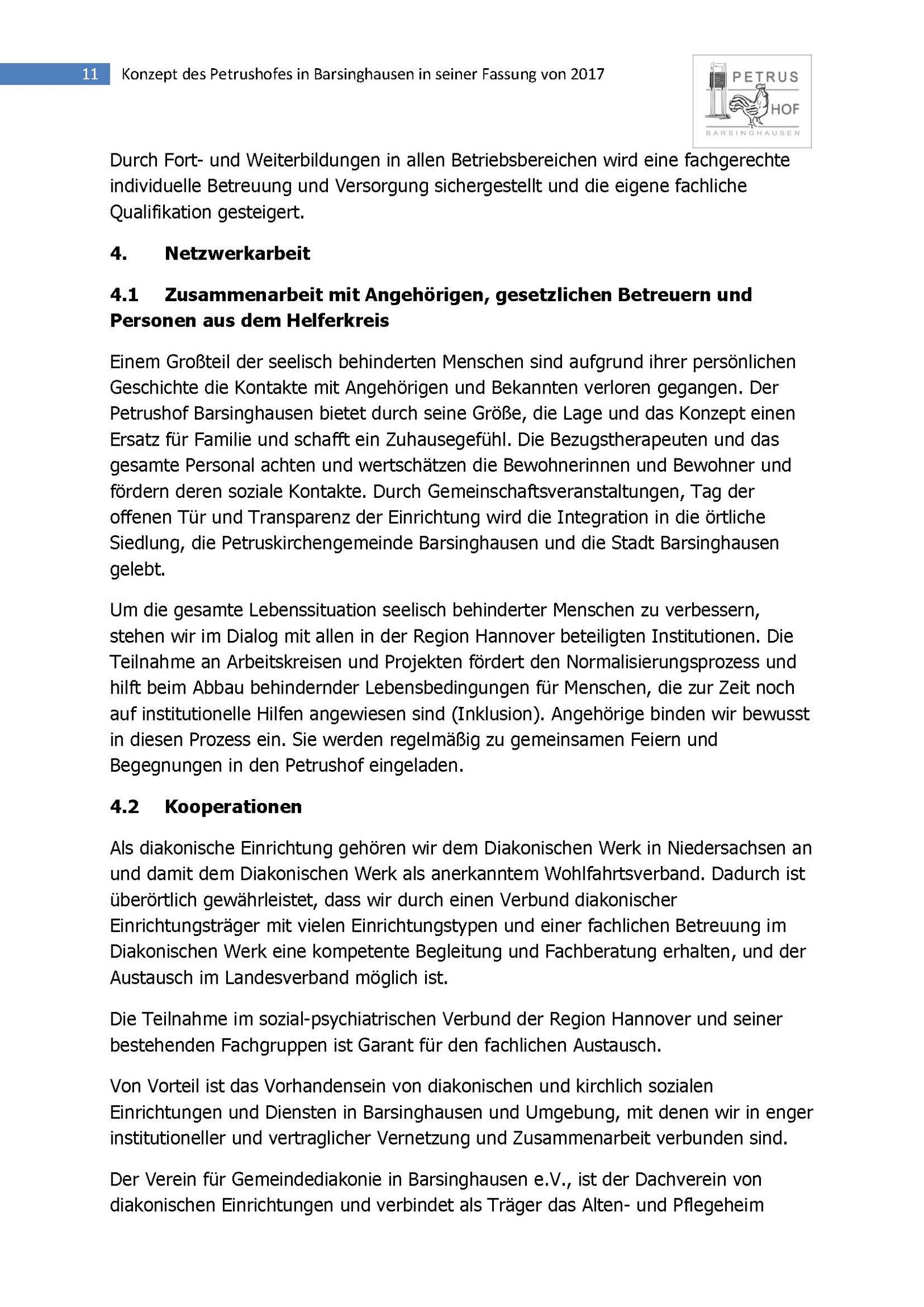 11 Konzept des Petrushofes in Barsinghausen in seiner Fassung von 2017

PETRUS HOF BARSINGHAUSEN

Durch Fort- und Weiterbildungen in allen Betriebsbereichen wird eine fachgerechte individuelle Betreuung und Versorgung sichergestellt und die eigene fachliche Qualifikation gesteigert.

4. Netzwerkarbeit

4.1 Zusammenarbeit mit Angehörigen, gesetzlichen Betreuern und Personen aus dem Helferkreis

Einem Großteil der seelisch behinderten Menschen sind aufgrund ihrer persönlichen Geschichte die Kontakte mit Angehörigen und Bekannten verloren gegangen. Der Petrushof Barsinghausen bietet durch seine Größe, die Lage und das Konzept einen Ersatz für Familie und schafft ein Zuhausegefühl. Die Bezugstherapeuten und das gesamte Personal achten und wertschätzen die Bewohnerinnen und Bewohner und fördern deren soziale Kontakte. Durch Gemeinschaftsveranstaltungen, Tag der offenen Tür und Transparenz der Einrichtung wird die Integration in die örtliche Siedlung, die Petruskirchengemeinde Barsinghausen und die Stadt Barsinghausen gelebt.

Um die gesamte Lebenssituation seelisch behinderter Menschen zu verbessern, stehen wir im Dialog mit allen in der Region Hannover beteiligten Institutionen. Die Teilnahme an Arbeitskreisen und Projekten fördert den Normalisierungsprozess und hilft beim Abbau behindernder Lebensbedingungen für Menschen, die zur Zeit noch auf institutionelle Hilfen angewiesen sind (Inklusion). Angehörige binden wir bewusst in diesen Prozess ein. Sie werden regelmäßig zu gemeinsamen Feiern und Begegnungen in den Petrushof eingeladen.

4.2 Kooperationen

Als diakonische Einrichtung gehören wir dem Diakonischen Werk in Niedersachsen an und damit dem Diakonischen Werk als anerkanntem Wohlfahrtsverband. Dadurch ist überörtlich gewährleistet, dass wir durch einen Verbund diakonischer Einrichtungsträger mit vielen Einrichtungstypen und einer fachlichen Betreuung im Diakonischen Werk eine kompetente Begleitung und Fachberatung erhalten, und der Austausch im Landesverband möglich ist.

Die Teilnahme im sozial-psychiatrischen Verbund der Region Hannover und seiner bestehenden Fachgruppen ist Garant für den fachlichen Austausch.

Von Vorteil ist das Vorhandensein von diakonischen und kirchlich sozialen Einrichtungen und Diensten in Barsinghausen und Umgebung, mit denen wir in enger institutioneller und vertraglicher Vernetzung und Zusammenarbeit verbunden sind.

Der Verein für Gemeindediakonie in Barsinghausen e.V., ist der Dachverein von diakonischen Einrichtungen und verbindet als Träger das Alten- und Pflegeheim